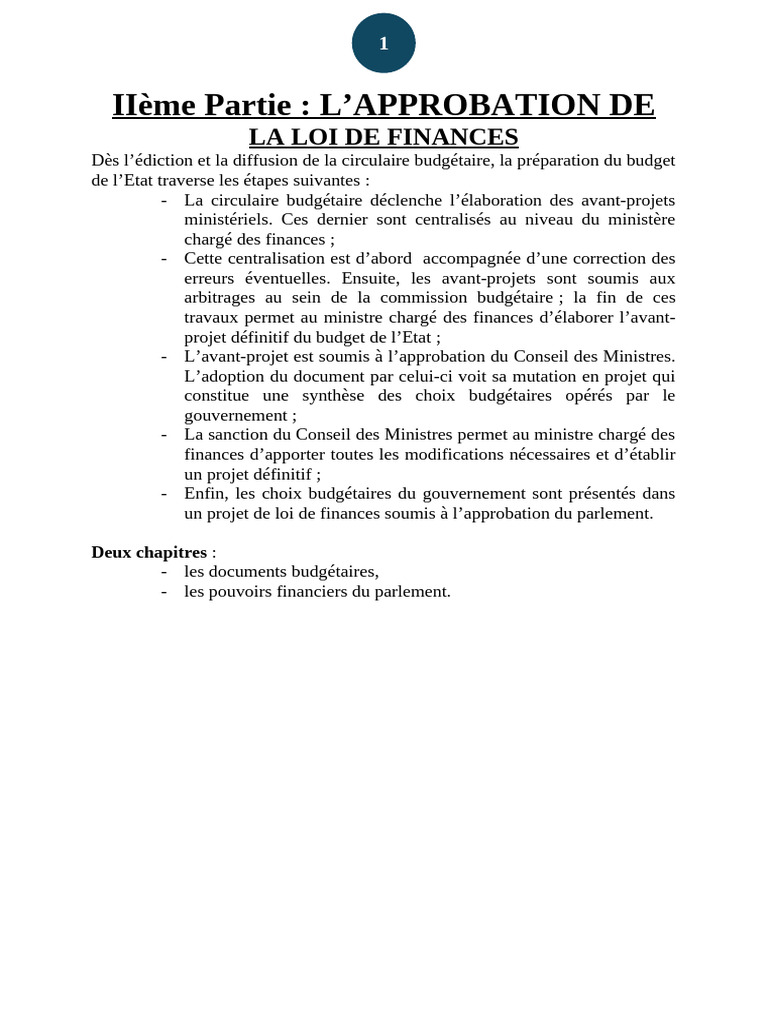 1

IIème Partie : L’APPROBATION DE LA LOI DE FINANCES

Dès l’édiction et la diffusion de la circulaire budgétaire, la préparation du budget de l’Etat traverse les étapes suivantes :

- La circulaire budgétaire déclenche l’élaboration des avant-projets ministériels. Ces dernier sont centralisés au niveau du ministère chargé des finances ;
- Cette centralisation est d’abord accompagnée d’une correction des erreurs éventuelles. Ensuite, les avant-projets sont soumis aux arbitrages au sein de la commission budgétaire ; la fin de ces travaux permet au ministre chargé des finances d’élaborer l’avant-projet définitif du budget de l’Etat ;
- L’avant-projet est soumis à l’approbation du Conseil des Ministres. L’adoption du document par celui-ci voit sa mutation en projet qui constitue une synthèse des choix budgétaires opérés par le gouvernement ;
- La sanction du Conseil des Ministres permet au ministre chargé des finances d’apporter toutes les modifications nécessaires et d’établir un projet définitif ;
- Enfin, les choix budgétaires du gouvernement sont présentés dans un projet de loi de finances soumis à l’approbation du parlement.

Deux chapitres :
- les documents budgétaires,
- les pouvoirs financiers du parlement.